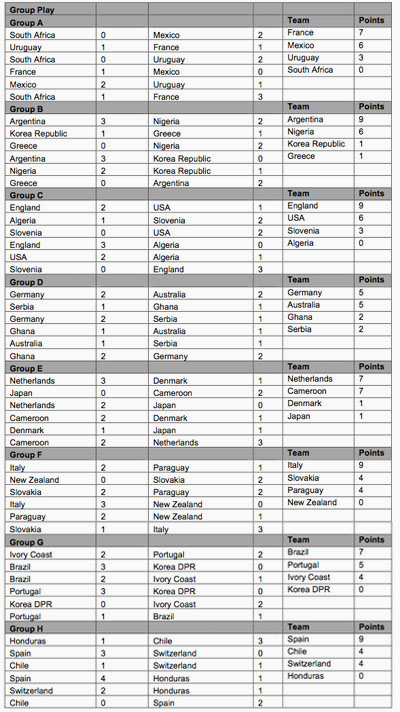 | Group Play | | | | | |
|---|---|---|---|---|---|
| Group A | | | | Team | Points |
| South Africa | 0 | Mexico | 2 | France | 7 |
| Uruguay | 1 | France | 1 | Mexico | 6 |
| South Africa | 0 | Uruguay | 2 | Uruguay | 3 |
| France | 1 | Mexico | 0 | South Africa | 0 |
| Mexico | 2 | Uruguay | 1 | | |
| South Africa | 1 | France | 3 | | |
| Group B | | | | Team | Points |
| Argentina | 3 | Nigeria | 2 | Argentina | 9 |
| Korea Republic | 1 | Greece | 1 | Nigeria | 6 |
| Greece | 0 | Nigeria | 2 | Korea Republic | 1 |
| Argentina | 3 | Korea Republic | 0 | Greece | 1 |
| Nigeria | 2 | Korea Republic | 1 | | |
| Greece | 0 | Argentina | 2 | | |
| Group C | | | | Team | Points |
| England | 2 | USA | 1 | England | 9 |
| Algeria | 1 | Slovenia | 2 | USA | 6 |
| Slovenia | 0 | USA | 2 | Slovenia | 3 |
| England | 3 | Algeria | 0 | Algeria | 0 |
| USA | 2 | Algeria | 1 | | |
| Slovenia | 0 | England | 3 | | |
| Group D | | | | Team | Points |
| Germany | 2 | Australia | 2 | Germany | 5 |
| Serbia | 1 | Ghana | 1 | Australia | 5 |
| Germany | 2 | Serbia | 1 | Ghana | 2 |
| Ghana | 1 | Australia | 1 | Serbia | 2 |
| Australia | 1 | Serbia | 1 | | |
| Ghana | 2 | Germany | 2 | | |
| Group E | | | | Team | Points |
| Netherlands | 3 | Denmark | 1 | Netherlands | 7 |
| Japan | 0 | Cameroon | 2 | Cameroon | 7 |
| Netherlands | 2 | Japan | 0 | Denmark | 1 |
| Cameroon | 2 | Denmark | 1 | Japan | 1 |
| Denmark | 1 | Japan | 1 | | |
| Cameroon | 2 | Netherlands | 3 | | |
| Group F | | | | Team | Points |
| Italy | 2 | Paraguay | 1 | Italy | 9 |
| New Zealand | 0 | Slovakia | 2 | Slovakia | 4 |
| Slovakia | 2 | Paraguay | 2 | Paraguay | 4 |
| Italy | 3 | New Zealand | 0 | New Zealand | 0 |
| Paraguay | 2 | New Zealand | 1 | | |
| Slovakia | 1 | Italy | 3 | | |
| Group G | | | | Team | Points |
| Ivory Coast | 2 | Portugal | 2 | Brazil | 7 |
| Brazil | 3 | Korea DPR | 0 | Portugal | 5 |
| Brazil | 2 | Ivory Coast | 1 | Ivory Coast | 4 |
| Portugal | 3 | Korea DPR | 0 | Korea DPR | 0 |
| Korea DPR | 0 | Ivory Coast | 2 | | |
| Portugal | 1 | Brazil | 1 | | |
| Group H | | | | Team | Points |
| Honduras | 1 | Chile | 3 | Spain | 9 |
| Spain | 3 | Switzerland | 0 | Chile | 4 |
| Chile | 1 | Switzerland | 1 | Switzerland | 4 |
| Spain | 4 | Honduras | 1 | Honduras | 0 |
| Switzerland | 2 | Honduras | 1 | | |
| Chile | 0 | Spain | 2 | | |